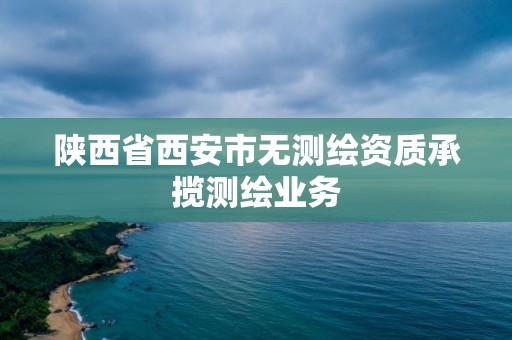 陕西省西安市无测绘资质承揽测绘业务